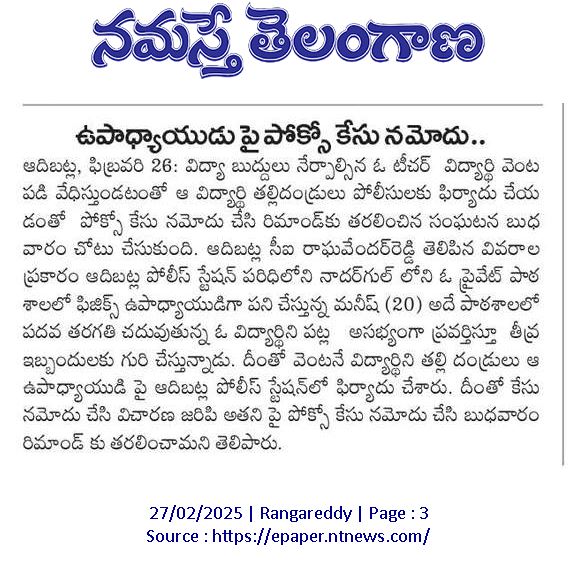 నమస్తే తెలంగాణ

ఉపాధ్యాయుడు పై పోక్సో కేసు నమోదు..

ఆదిబట్ల, ఫిబ్రవరి 26: విద్యా బుద్దులు నేర్పాల్సిన ఓ టీచర్ విద్యార్థి వెంట పడి వేధిస్తుండటంతో ఆ విద్యార్థి తల్లిదండ్రులు పోలీసులకు ఫిర్యాదు చేయడంతో పోక్సో కేసు నమోదు చేసి రిమాండ్‌కు తరలించిన సంఘటన బుధవారం చోటు చేసుకుంది. ఆదిబట్ల సీఐ రాఘవేందర్‌రెడ్డి తెలిపిన వివరాల ప్రకారం ఆదిబట్ల పోలీస్ స్టేషన్ పరిధిలోని నాదర్‌గుల్ లోని ఓ ప్రైవేట్ పాఠశాలలో ఫిజిక్స్ ఉపాధ్యాయుడిగా పని చేస్తున్న మనీష్ (20) అదే పాఠశాలలో పదవ తరగతి చదువుతున్న ఓ విద్యార్థిని పట్ల అసభ్యంగా ప్రవర్తిస్తూ తీవ్ర ఇబ్బందులకు గురి చేస్తున్నాడు. దీంతో వెంటనే విద్యార్థిని తల్లి దండ్రులు ఆ ఉపాధ్యాయుడి పై ఆదిబట్ల పోలీస్ స్టేషన్‌లో ఫిర్యాదు చేశారు. దీంతో కేసు నమోదు చేసి విచారణ జరిపి అతని పై పోక్సో కేసు నమోదు చేసి బుధవారం రిమాండ్ కు తరలించామని తెలిపారు.

27/02/2025 | Rangareddy | Page : 3
Source : https://epaper.ntnews.com/